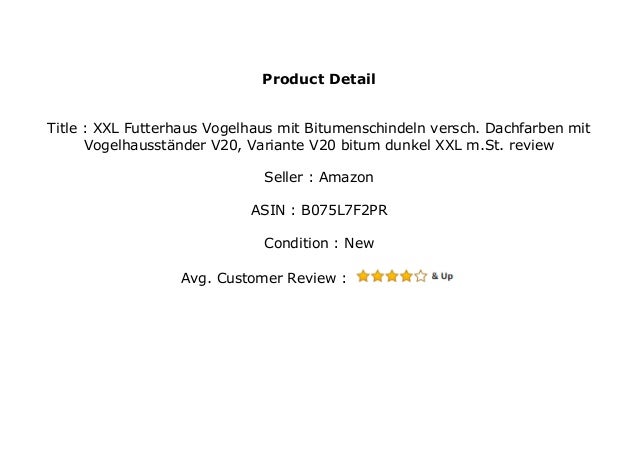 Product Detail

Title : XXL Futterhaus Vogelhaus mit Bitumenschindeln versch. Dachfarben mit Vogelhausständer V20, Variante V20 bitum dunkel XXL m.St. review

Seller : Amazon

ASIN : B075L7F2PR

Condition : New

Avg. Customer Review : & Up